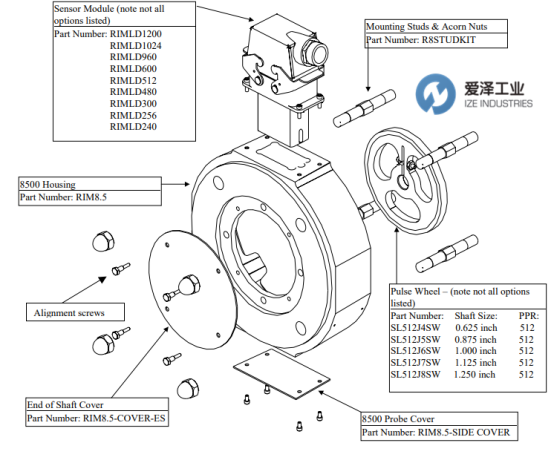 Sensor Module (note not all options listed)

Part Number: RIMLD1200
RIMLD1024
RIMLD960
RIMLD600
RIMLD512
RIMLD480
RIMLD300
RIMLD256
RIMLD240

Mounting Studs & Acorn Nuts
Part Number: R8STUDKIT

爱泽工业
IZE INDUSTRIES

8500 Housing
Part Number: RIM8.5

Alignment screws

Pulse Wheel – (note not all options listed)

| Part Number: | Shaft Size: | PPR: |
|---|---|---|
| SL512J4SW | 0.625 inch | 512 |
| SL512J5SW | 0.875 inch | 512 |
| SL512J6SW | 1.000 inch | 512 |
| SL512J7SW | 1.125 inch | 512 |
| SL512J8SW | 1.250 inch | 512 |

End of Shaft Cover
Part Number: RIM8.5-COVER-ES

8500 Probe Cover
Part Number: RIM8.5-SIDE COVER